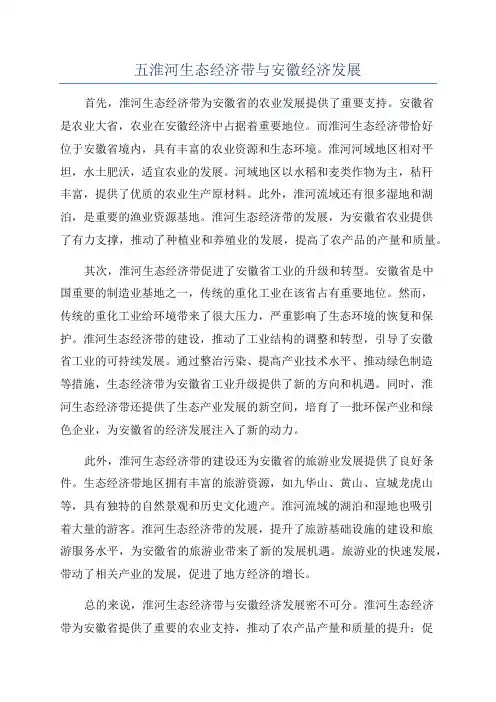 五淮河生态经济带与安徽经济发展

首先，淮河生态经济带为安徽省的农业发展提供了重要支持。安徽省是农业大省，农业在安徽经济中占据着重要地位。而淮河生态经济带恰好位于安徽省境内，具有丰富的农业资源和生态环境。淮河河域地区相对平坦，水土肥沃，适宜农业的发展。河域地区以水稻和麦类作物为主，秸秆丰富，提供了优质的农业生产原材料。此外，淮河流域还有很多湿地和湖泊，是重要的渔业资源基地。淮河生态经济带的发展，为安徽省农业提供了有力支撑，推动了种植业和养殖业的发展，提高了农产品的产量和质量。

其次，淮河生态经济带促进了安徽省工业的升级和转型。安徽省是中国重要的制造业基地之一，传统的重化工业在该省占有重要地位。然而，传统的重化工业给环境带来了很大压力，严重影响了生态环境的恢复和保护。淮河生态经济带的建设，推动了工业结构的调整和转型，引导了安徽省工业的可持续发展。通过整治污染、提高产业技术水平、推动绿色制造等措施，生态经济带为安徽省工业升级提供了新的方向和机遇。同时，淮河生态经济带还提供了生态产业发展的新空间，培育了一批环保产业和绿色企业，为安徽省的经济发展注入了新的动力。

此外，淮河生态经济带的建设还为安徽省的旅游业发展提供了良好条件。生态经济带地区拥有丰富的旅游资源，如九华山、黄山、宣城龙虎山等，具有独特的自然景观和历史文化遗产。淮河流域的湖泊和湿地也吸引着大量的游客。淮河生态经济带的发展，提升了旅游基础设施的建设和旅游服务水平，为安徽省的旅游业带来了新的发展机遇。旅游业的快速发展，带动了相关产业的发展，促进了地方经济的增长。

总的来说，淮河生态经济带与安徽经济发展密不可分。淮河生态经济带为安徽省提供了重要的农业支持，推动了农产品产量和质量的提升；促